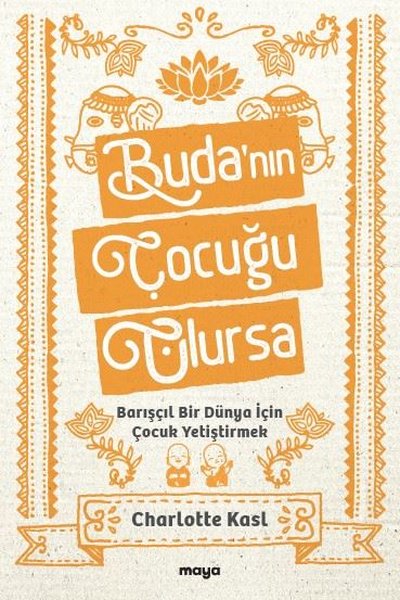 Buda'nın Çocuğu Olursa

Barışçıl Bir Dünya İçin Çocuk Yetiştirmek

Charlotte Kasl

maya